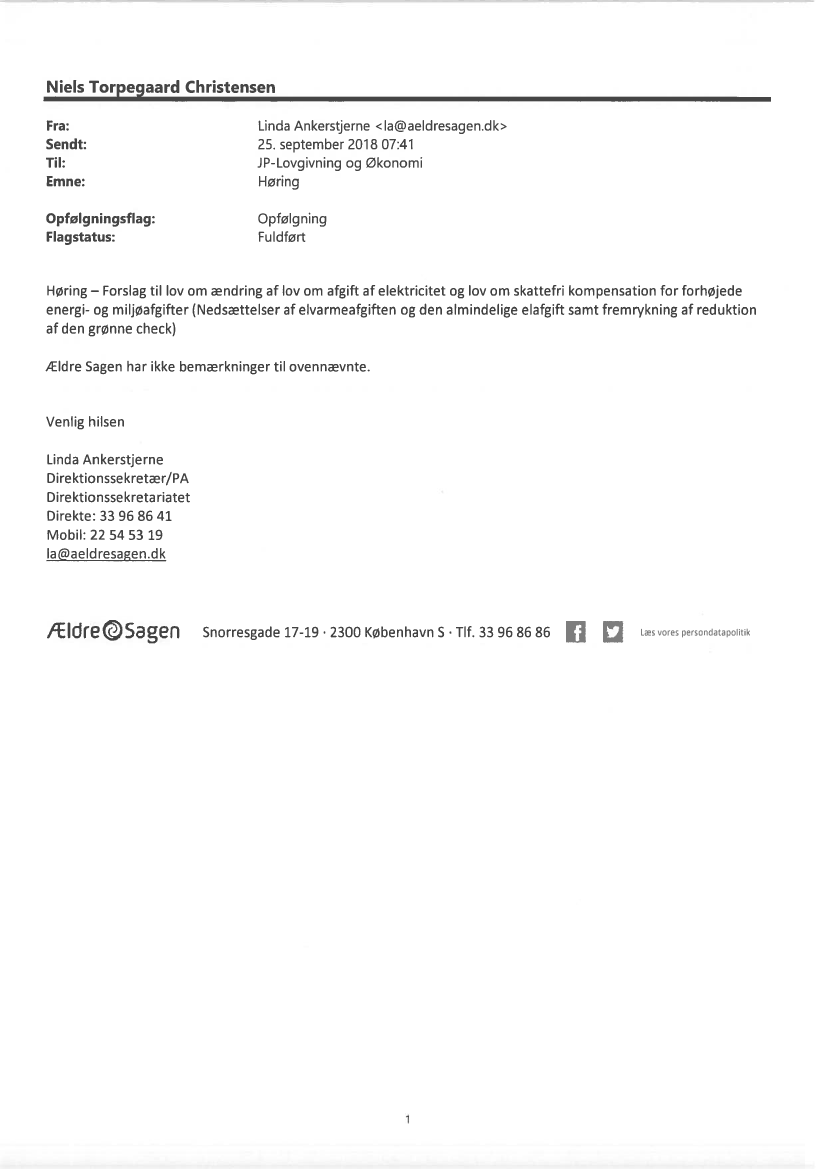 Niels Torpegaard Christensen

Fra: Linda Ankerstjerne <la@aeldresagen.dk>
Sendt: 25. september 2018 07:41
Til: JP-Lovgivning og Økonomi
Emne: Høring

Opfølgningsflag: Opfølgning
Flagstatus: Fuldført

Høring – Forslag til lov om ændring af lov om afgift af elektricitet og lov om skattefri kompensation for forhøjede energi- og miljøafgifter (Nedsættelser af elvarmeafgiften og den almindelige elafgift samt fremrykning af reduktion af den grønne check)

Ældre Sagen har ikke bemærkninger til ovennævnte.

Venlig hilsen

Linda Ankerstjerne
Direktionssekretær/PA
Direktionssekretariatet
Direkte: 33 96 86 41
Mobil: 22 54 53 19
la@aeldresagen.dk

Ældre Sagen Snorresgade 17-19 · 2300 København S · Tlf. 33 96 86 86 Læs vores persondatapolitik

1